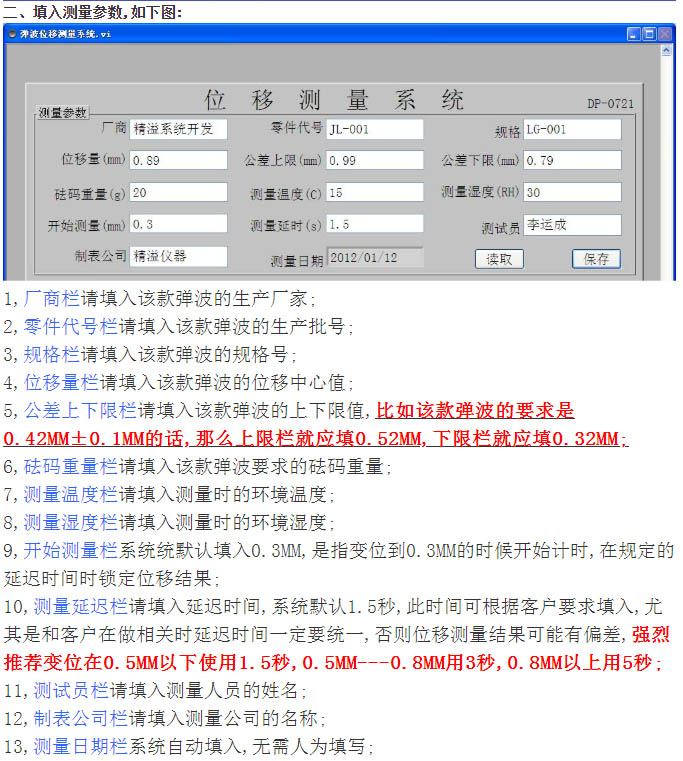 二、填入测量参数,如下图:

弹波位移测量系统.vi

位 移 测 量 系 统

DP-0721

测量参数

厂商 精溢系统开发
零件代号 JL-001
规格 LG-001
位移量(mm) 0.89
公差上限(mm) 0.99
公差下限(mm) 0.79
砝码重量(g) 20
测量温度(C) 15
测量湿度(RH) 30
开始测量(mm) 0.3
测量延时(s) 1.5
测试员 李运成
制表公司 精溢仪器
测量日期 2012/01/12
读取
保存

1,厂商栏请填入该款弹波的生产厂家;
2,零件代号栏请填入该款弹波的生产批号;
3,规格栏请填入该款弹波的规格号;
4,位移量栏请填入该款弹波的位移中心值;
5,公差上下限栏请填入该款弹波的上下限值,比如该款弹波的要求是0.42MM±0.1MM的话,那么上限栏就应填0.52MM,下限栏就应填0.32MM;
6,砝码重量栏请填入该款弹波要求的砝码重量;
7,测量温度栏请填入测量时的环境温度;
8,测量湿度栏请填入测量时的环境湿度;
9,开始测量栏系统统默认填入0.3MM,是指变位到0.3MM的时候开始计时,在规定的延迟时间时锁定位移结果;
10,测量延迟栏请填入延迟时间,系统默认1.5秒,此时间可根据客户要求填入,尤其是和客户在做相关时延迟时间一定要统一,否则位移测量结果可能有偏差,强烈推荐变位在0.5MM以下使用1.5秒,0.5MM---0.8MM用3秒,0.8MM以上用5秒;
11,测试员栏请填入测量人员的姓名;
12,制表公司栏请填入测量公司的名称;
13,测量日期栏系统自动填入,无需人为填写;